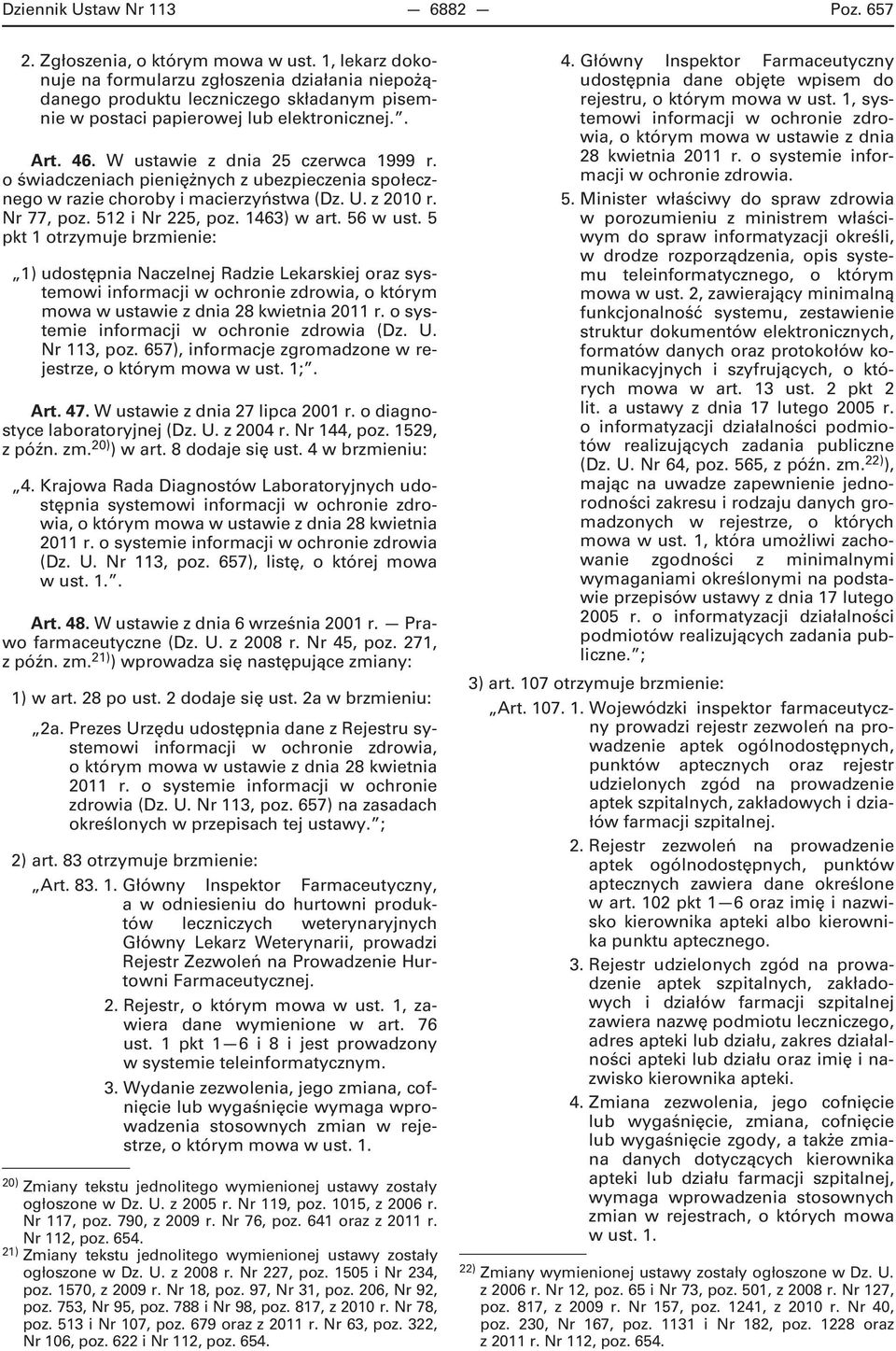 Dziennik Ustaw Nr 113 — 6882 — Poz. 657

2. Zgłoszenia, o którym mowa w ust. 1, lekarz dokonuje na formularzu zgłoszenia działania niepożądanego produktu leczniczego składanym pisemnie w postaci papierowej lub elektronicznej.”.

Art. 46. W ustawie z dnia 25 czerwca 1999 r. o świadczeniach pieniężnych z ubezpieczenia społecznego w razie choroby i macierzyństwa (Dz. U. z 2010 r. Nr 77, poz. 512 i Nr 225, poz. 1463) w art. 56 w ust. 5 pkt 1 otrzymuje brzmienie:

„1) udostępnia Naczelnej Radzie Lekarskiej oraz systemowi informacji w ochronie zdrowia, o którym mowa w ustawie z dnia 28 kwietnia 2011 r. o systemie informacji w ochronie zdrowia (Dz. U. Nr 113, poz. 657), informacje zgromadzone w rejestrze, o którym mowa w ust. 1;”.

Art. 47. W ustawie z dnia 27 lipca 2001 r. o diagnostyce laboratoryjnej (Dz. U. z 2004 r. Nr 144, poz. 1529, z późn. zm.$^{20)}$) w art. 8 dodaje się ust. 4 w brzmieniu:

„4. Krajowa Rada Diagnostów Laboratoryjnych udostępnia systemowi informacji w ochronie zdrowia, o którym mowa w ustawie z dnia 28 kwietnia 2011 r. o systemie informacji w ochronie zdrowia (Dz. U. Nr 113, poz. 657), listę, o której mowa w ust. 1.”.

Art. 48. W ustawie z dnia 6 września 2001 r. — Prawo farmaceutyczne (Dz. U. z 2008 r. Nr 45, poz. 271, z późn. zm.$^{21)}$) wprowadza się następujące zmiany:

1) w art. 28 po ust. 2 dodaje się ust. 2a w brzmieniu:

„2a. Prezes Urzędu udostępnia dane z Rejestru systemowi informacji w ochronie zdrowia, o którym mowa w ustawie z dnia 28 kwietnia 2011 r. o systemie informacji w ochronie zdrowia (Dz. U. Nr 113, poz. 657) na zasadach określonych w przepisach tej ustawy.”;

2) art. 83 otrzymuje brzmienie:

„Art. 83. 1. Główny Inspektor Farmaceutyczny, a w odniesieniu do hurtowni produktów leczniczych weterynaryjnych Główny Lekarz Weterynarii, prowadzi Rejestr Zezwoleń na Prowadzenie Hurtowni Farmaceutycznej.

2. Rejestr, o którym mowa w ust. 1, zawiera dane wymienione w art. 76 ust. 1 pkt 1—6 i 8 i jest prowadzony w systemie teleinformatycznym.

3. Wydanie zezwolenia, jego zmiana, cofnięcie lub wygaśnięcie wymaga wprowadzenia stosownych zmian w rejestrze, o którym mowa w ust. 1.

$^{20)}$ Zmiany tekstu jednolitego wymienionej ustawy zostały ogłoszone w Dz. U. z 2005 r. Nr 119, poz. 1015, z 2006 r. Nr 117, poz. 790, z 2009 r. Nr 76, poz. 641 oraz z 2011 r. Nr 112, poz. 654.
$^{21)}$ Zmiany tekstu jednolitego wymienionej ustawy zostały ogłoszone w Dz. U. z 2008 r. Nr 227, poz. 1505 i Nr 234, poz. 1570, z 2009 r. Nr 18, poz. 97, Nr 31, poz. 206, Nr 92, poz. 753, Nr 95, poz. 788 i Nr 98, poz. 817, z 2010 r. Nr 78, poz. 513 i Nr 107, poz. 679 oraz z 2011 r. Nr 63, poz. 322, Nr 106, poz. 622 i Nr 112, poz. 654.

4. Główny Inspektor Farmaceutyczny udostępnia dane objęte wpisem do rejestru, o którym mowa w ust. 1, systemowi informacji w ochronie zdrowia, o którym mowa w ustawie z dnia 28 kwietnia 2011 r. o systemie informacji w ochronie zdrowia.

5. Minister właściwy do spraw zdrowia w porozumieniu z ministrem właściwym do spraw informatyzacji określi, w drodze rozporządzenia, opis systemu teleinformatycznego, o którym mowa w ust. 2, zawierający minimalną funkcjonalność systemu, zestawienie struktur dokumentów elektronicznych, formatów danych oraz protokołów komunikacyjnych i szyfrujących, o których mowa w art. 13 ust. 2 pkt 2 lit. a ustawy z dnia 17 lutego 2005 r. o informatyzacji działalności podmiotów realizujących zadania publiczne (Dz. U. Nr 64, poz. 565, z późn. zm.$^{22)}$), mając na uwadze zapewnienie jednorodności zakresu i rodzaju danych gromadzonych w rejestrze, o których mowa w ust. 1, która umożliwi zachowanie zgodności z minimalnymi wymaganiami określonymi na podstawie przepisów ustawy z dnia 17 lutego 2005 r. o informatyzacji działalności podmiotów realizujących zadania publiczne.”;

3) art. 107 otrzymuje brzmienie:

„Art. 107. 1. Wojewódzki inspektor farmaceutyczny prowadzi rejestr zezwoleń na prowadzenie aptek ogólnodostępnych, punktów aptecznych oraz rejestr udzielonych zgód na prowadzenie aptek szpitalnych, zakładowych i działów farmacji szpitalnej.

2. Rejestr zezwoleń na prowadzenie aptek ogólnodostępnych, punktów aptecznych zawiera dane określone w art. 102 pkt 1—6 oraz imię i nazwisko kierownika apteki albo kierownika punktu aptecznego.

3. Rejestr udzielonych zgód na prowadzenie aptek szpitalnych, zakładowych i działów farmacji szpitalnej zawiera nazwę podmiotu leczniczego, adres apteki lub działu, zakres działalności apteki lub działu oraz imię i nazwisko kierownika apteki.

4. Zmiana zezwolenia, jego cofnięcie lub wygaśnięcie, zmiana, cofnięcie lub wygaśnięcie zgody, a także zmiana danych dotyczących kierownika apteki lub działu farmacji szpitalnej, wymaga wprowadzenia stosownych zmian w rejestrach, o których mowa w ust. 1.

$^{22)}$ Zmiany wymienionej ustawy zostały ogłoszone w Dz. U. z 2006 r. Nr 12, poz. 65 i Nr 73, poz. 501, z 2008 r. Nr 127, poz. 817, z 2009 r. Nr 157, poz. 1241, z 2010 r. Nr 40, poz. 230, Nr 167, poz. 1131 i Nr 182, poz. 1228 oraz z 2011 r. Nr 112, poz. 654.